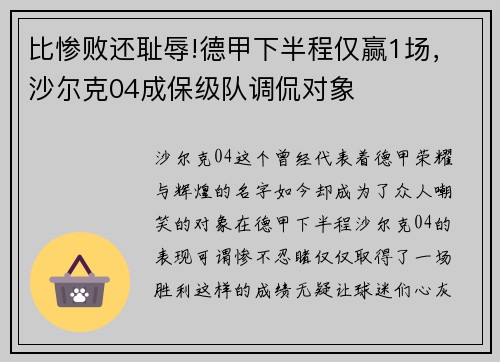 比惨败还耻辱!德甲下半程仅赢1场，沙尔克04成保级队调侃对象

沙尔克04这个曾经代表着德甲荣耀与辉煌的名字如今却成为了众人嘲笑的对象在德甲下半程沙尔克04的表现可谓惨不忍睹仅仅取得了一场胜利这样的成绩无疑让球迷们心灰